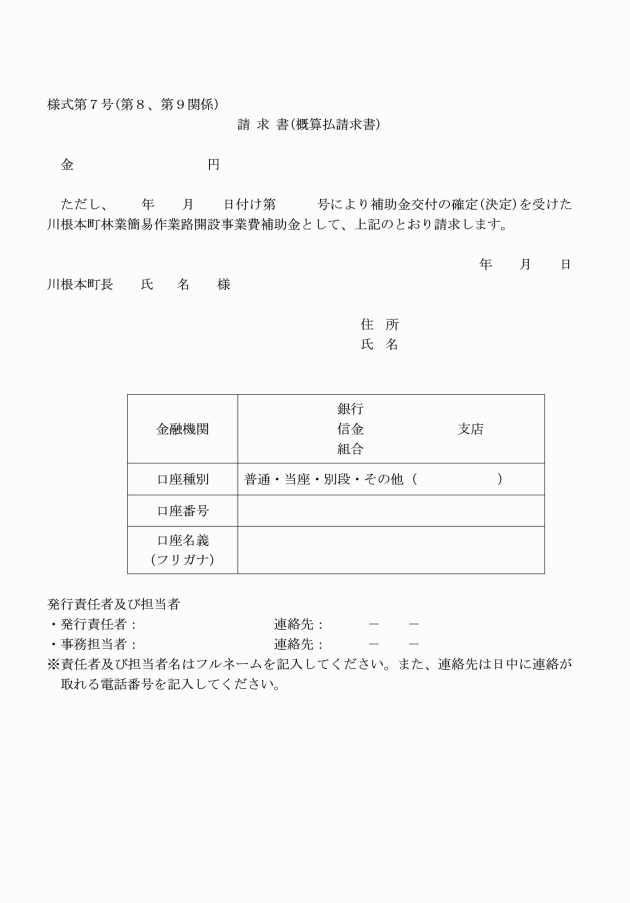 様式第７号(第８、第９関係)

請 求 書(概算払請求書)

金　　　　　　　　円

ただし、　　年　　月　　日付け第　　　号により補助金交付の確定(決定)を受けた川根本町林業簡易作業路開設事業費補助金として、上記のとおり請求します。

年　　月　　日

川根本町長　　氏　　名　　様

住　所
氏　名

| 金融機関 | 銀行<br>信金　　　　　　支店<br>組合 |
|---|---|
| 口座種別 | 普通・当座・別段・その他（　　　　　） |
| 口座番号 | |
| 口座名義<br>(フリガナ) | |

発行責任者及び担当者
・発行責任者：　　　　　　　　　連絡先：　　－　－
・事務担当者：　　　　　　　　　連絡先：　　－　－
※責任者及び担当者名はフルネームを記入してください。また、連絡先は日中に連絡が取れる電話番号を記入してください。